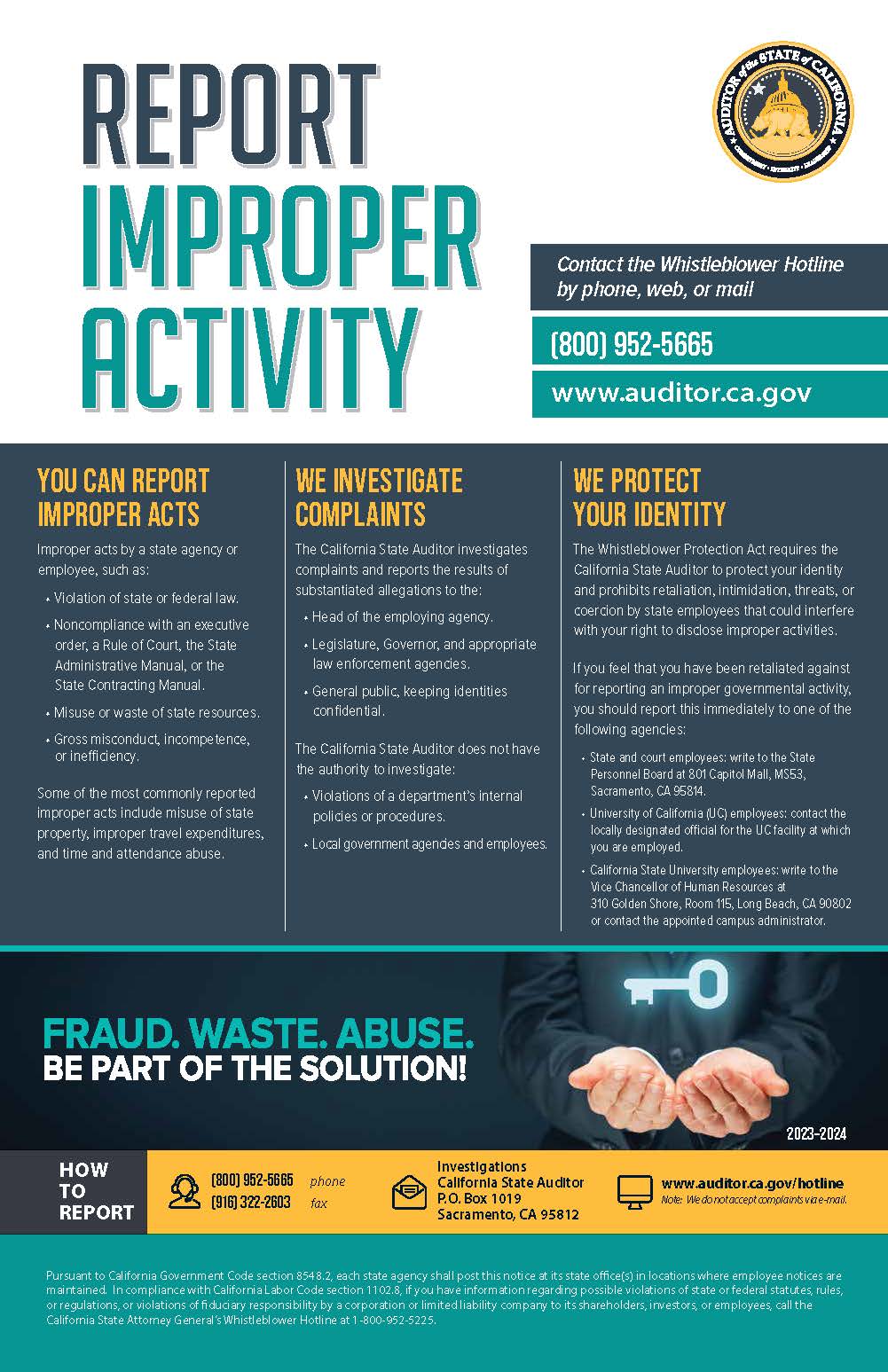 REPORT IMPROPER ACTIVITY

AUDITOR of the STATE of CALIFORNIA

Contact the Whistleblower Hotline by phone, web, or mail

(800) 952-5665

www.auditor.ca.gov

YOU CAN REPORT IMPROPER ACTS

Improper acts by a state agency or employee, such as:

• Violation of state or federal law.

• Noncompliance with an executive order, a Rule of Court, the State Administrative Manual, or the State Contracting Manual.

• Misuse or waste of state resources.

• Gross misconduct, incompetence, or inefficiency.

Some of the most commonly reported improper acts include misuse of state property, improper travel expenditures, and time and attendance abuse.

WE INVESTIGATE COMPLAINTS

The California State Auditor investigates complaints and reports the results of substantiated allegations to the:

• Head of the employing agency.

• Legislature, Governor, and appropriate law enforcement agencies.

• General public, keeping identities confidential.

The California State Auditor does not have the authority to investigate:

• Violations of a department's internal policies or procedures.

• Local government agencies and employees.

WE PROTECT YOUR IDENTITY

The Whistleblower Protection Act requires the California State Auditor to protect your identity and prohibits retaliation, intimidation, threats, or coercion by state employees that could interfere with your right to disclose improper activities.

If you feel that you have been retaliated against for reporting an improper governmental activity, you should report this immediately to one of the following agencies:

• State and court employees: write to the State Personnel Board at 801 Capitol Mall, MS53, Sacramento, CA 95814.

• University of California (UC) employees: contact the locally designated official for the UC facility at which you are employed.

• California State University employees: write to the Vice Chancellor of Human Resources at 310 Golden Shore, Room 115, Long Beach, CA 90802 or contact the appointed campus administrator.

FRAUD. WASTE. ABUSE.
BE PART OF THE SOLUTION!

2023-2024

HOW TO REPORT

(800) 952-5665 phone
(916) 322-2603 fax

Investigations
California State Auditor
P.O. Box 1019
Sacramento, CA 95812

www.auditor.ca.gov/hotline
Note: We do not accept complaints via e-mail.

Pursuant to California Government Code section 8548.2, each state agency shall post this notice at its state office(s) in locations where employee notices are maintained. In compliance with California Labor Code section 1102.8, if you have information regarding possible violations of state or federal statutes, rules, or regulations, or violations of fiduciary responsibility by a corporation or limited liability company to its shareholders, investors, or employees, call the California State Attorney General's Whistleblower Hotline at 1-800-952-5225.